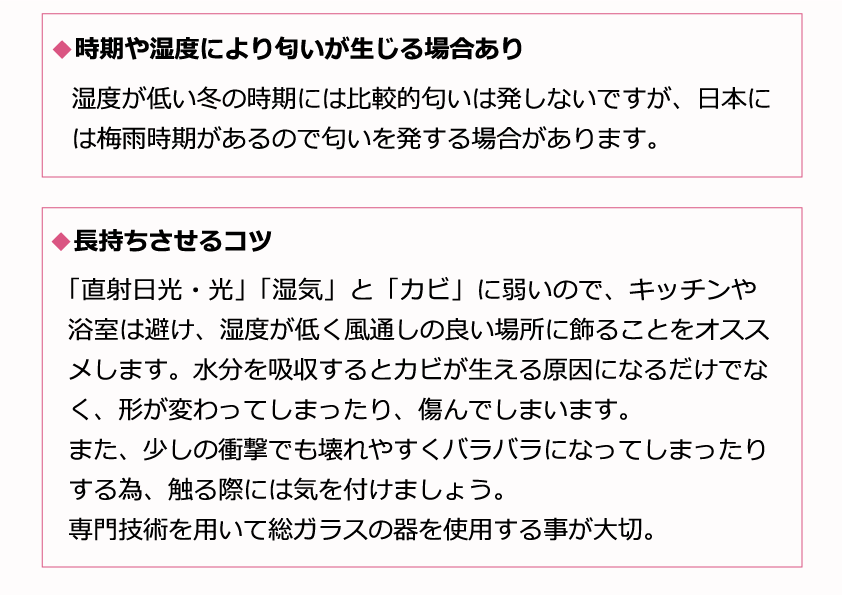 ◆時期や湿度により匂いが生じる場合あり

湿度が低い冬の時期には比較的匂いは発しないですが、日本には梅雨時期があるので匂いを発する場合があります。

◆長持ちさせるコツ

「直射日光・光」「湿気」と「カビ」に弱いので、キッチンや浴室は避け、湿度が低く風通しの良い場所に飾ることをオススメします。水分を吸収するとカビが生える原因になるだけでなく、形が変わってしまったり、傷んでしまいます。

また、少しの衝撃でも壊れやすくバラバラになってしまったりする為、触る際には気を付けましょう。

専門技術を用いて総ガラスの器を使用する事が大切。